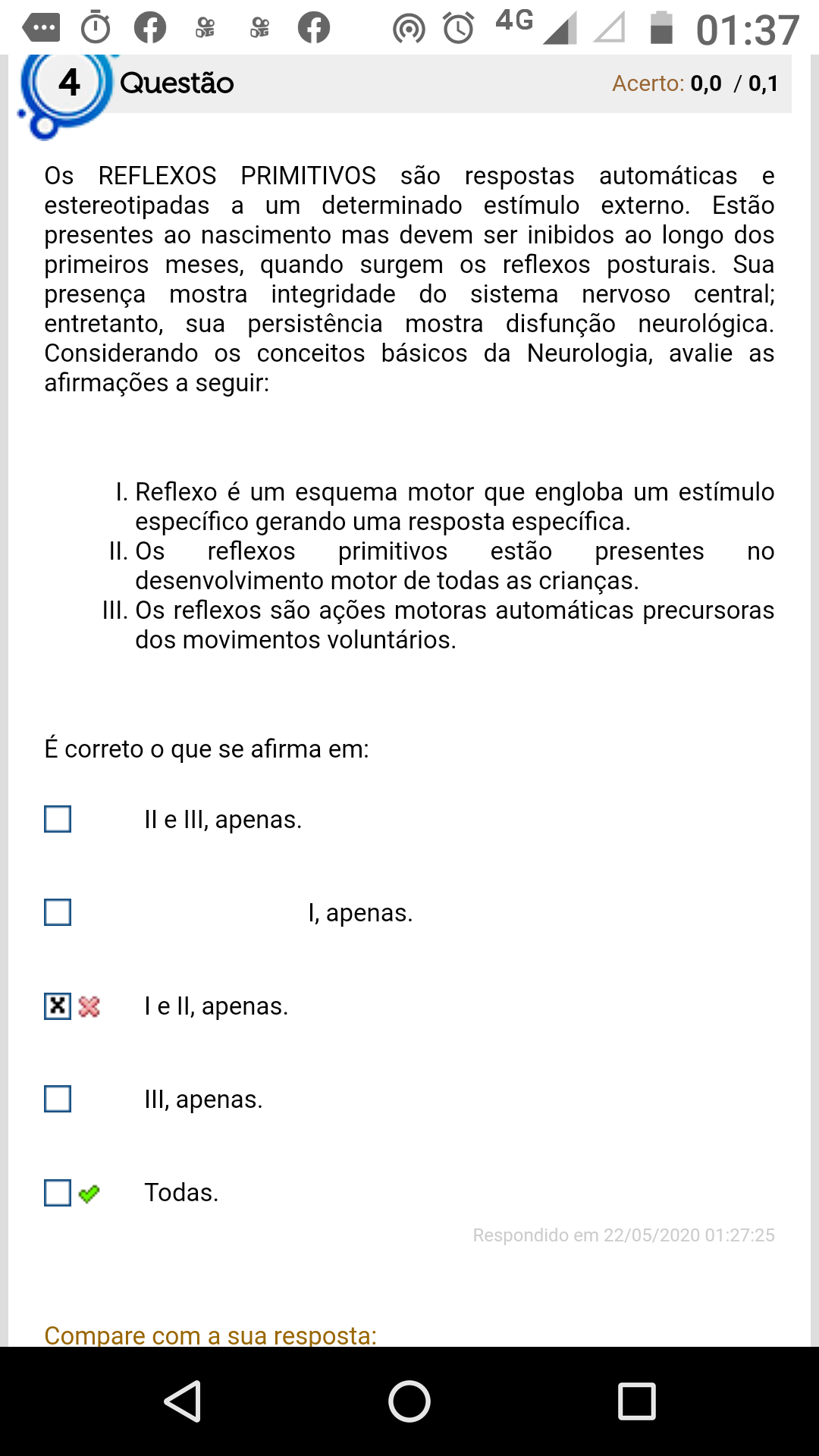 4G 01:37

4 Questão

Acerto: 0,0 / 0,1

Os REFLEXOS PRIMITIVOS são respostas automáticas e estereotipadas a um determinado estímulo externo. Estão presentes ao nascimento mas devem ser inibidos ao longo dos primeiros meses, quando surgem os reflexos posturais. Sua presença mostra integridade do sistema nervoso central; entretanto, sua persistência mostra disfunção neurológica. Considerando os conceitos básicos da Neurologia, avalie as afirmações a seguir:

I. Reflexo é um esquema motor que engloba um estímulo específico gerando uma resposta específica.
II. Os reflexos primitivos estão presentes no desenvolvimento motor de todas as crianças.
III. Os reflexos são ações motoras automáticas precursoras dos movimentos voluntários.

É correto o que se afirma em:

II e III, apenas.

I, apenas.

I e II, apenas.

III, apenas.

Todas.

Respondido em 22/05/2020 01:27:25

Compare com a sua resposta: